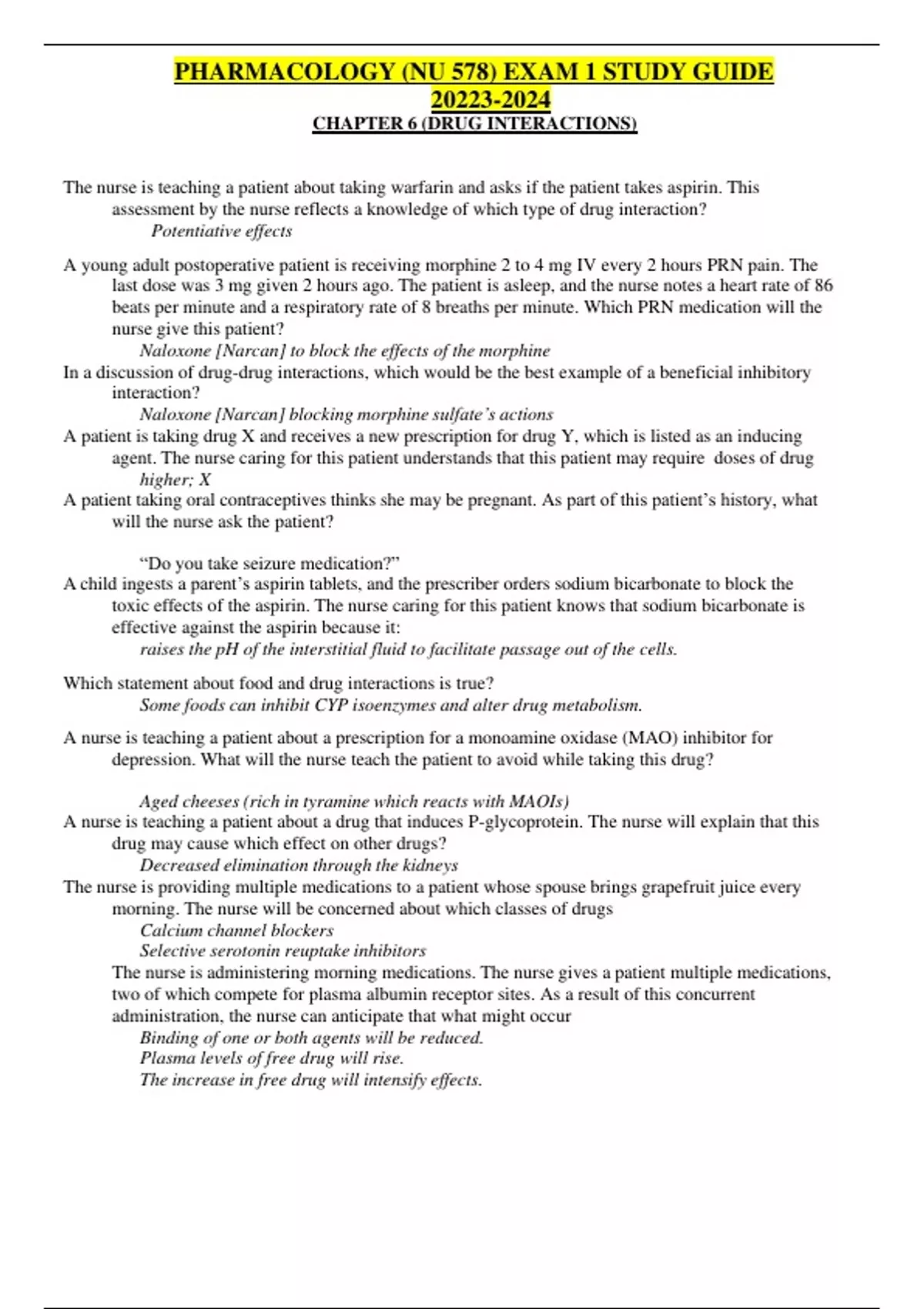 PHARMACOLOGY (NU 578) EXAM 1 STUDY GUIDE 20223-2024
CHAPTER 6 (DRUG INTERACTIONS)

The nurse is teaching a patient about taking warfarin and asks if the patient takes aspirin. This assessment by the nurse reflects a knowledge of which type of drug interaction?
Potentiative effects

A young adult postoperative patient is receiving morphine 2 to 4 mg IV every 2 hours PRN pain. The last dose was 3 mg given 2 hours ago. The patient is asleep, and the nurse notes a heart rate of 86 beats per minute and a respiratory rate of 8 breaths per minute. Which PRN medication will the nurse give this patient?
Naloxone [Narcan] to block the effects of the morphine
In a discussion of drug-drug interactions, which would be the best example of a beneficial inhibitory interaction?
Naloxone [Narcan] blocking morphine sulfate's actions
A patient is taking drug X and receives a new prescription for drug Y, which is listed as an inducing agent. The nurse caring for this patient understands that this patient may require doses of drug
higher; X
A patient taking oral contraceptives thinks she may be pregnant. As part of this patient's history, what will the nurse ask the patient?

"Do you take seizure medication?"
A child ingests a parent's aspirin tablets, and the prescriber orders sodium bicarbonate to block the toxic effects of the aspirin. The nurse caring for this patient knows that sodium bicarbonate is effective against the aspirin because it:
raises the pH of the interstitial fluid to facilitate passage out of the cells.

Which statement about food and drug interactions is true?
Some foods can inhibit CYP isoenzymes and alter drug metabolism.

A nurse is teaching a patient about a prescription for a monoamine oxidase (MAO) inhibitor for depression. What will the nurse teach the patient to avoid while taking this drug?

Aged cheeses (rich in tyramine which reacts with MAOIs)
A nurse is teaching a patient about a drug that induces P-glycoprotein. The nurse will explain that this drug may cause which effect on other drugs?
Decreased elimination through the kidneys
The nurse is providing multiple medications to a patient whose spouse brings grapefruit juice every morning. The nurse will be concerned about which classes of drugs
Calcium channel blockers
Selective serotonin reuptake inhibitors
The nurse is administering morning medications. The nurse gives a patient multiple medications, two of which compete for plasma albumin receptor sites. As a result of this concurrent administration, the nurse can anticipate that what might occur
Binding of one or both agents will be reduced.
Plasma levels of free drug will rise.
The increase in free drug will intensify effects.